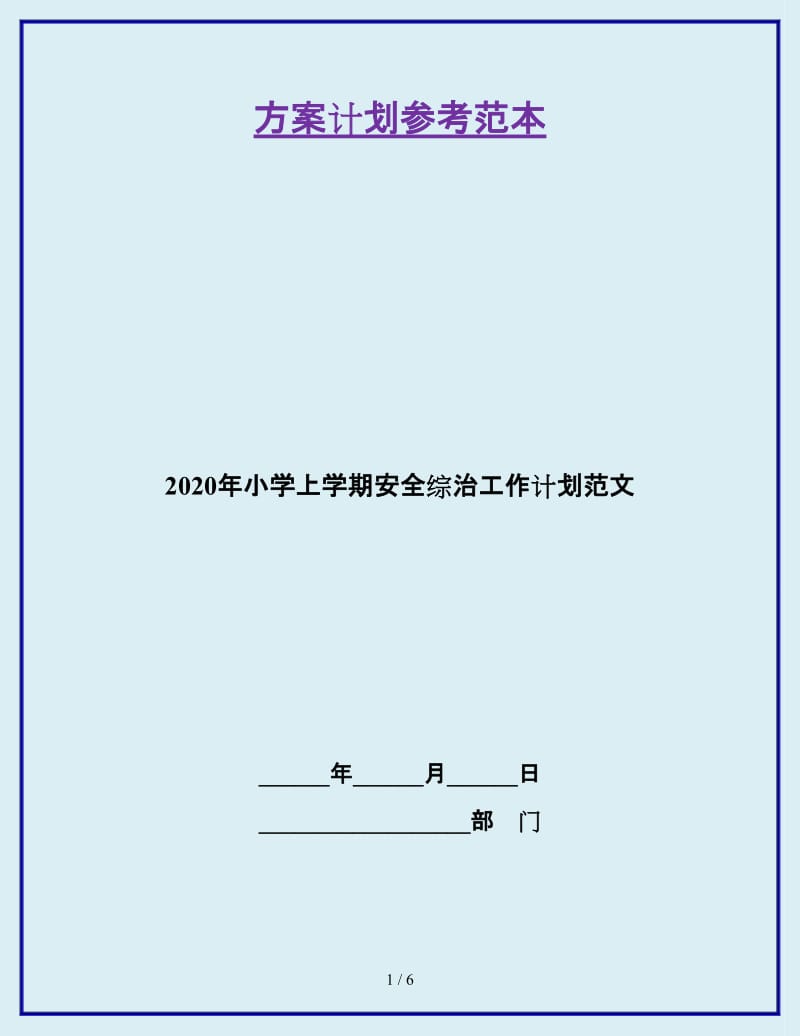 方案计划参考范本

2020年小学上学期安全综治工作计划范文

______年______月______日

__________________部　门

1 / 6